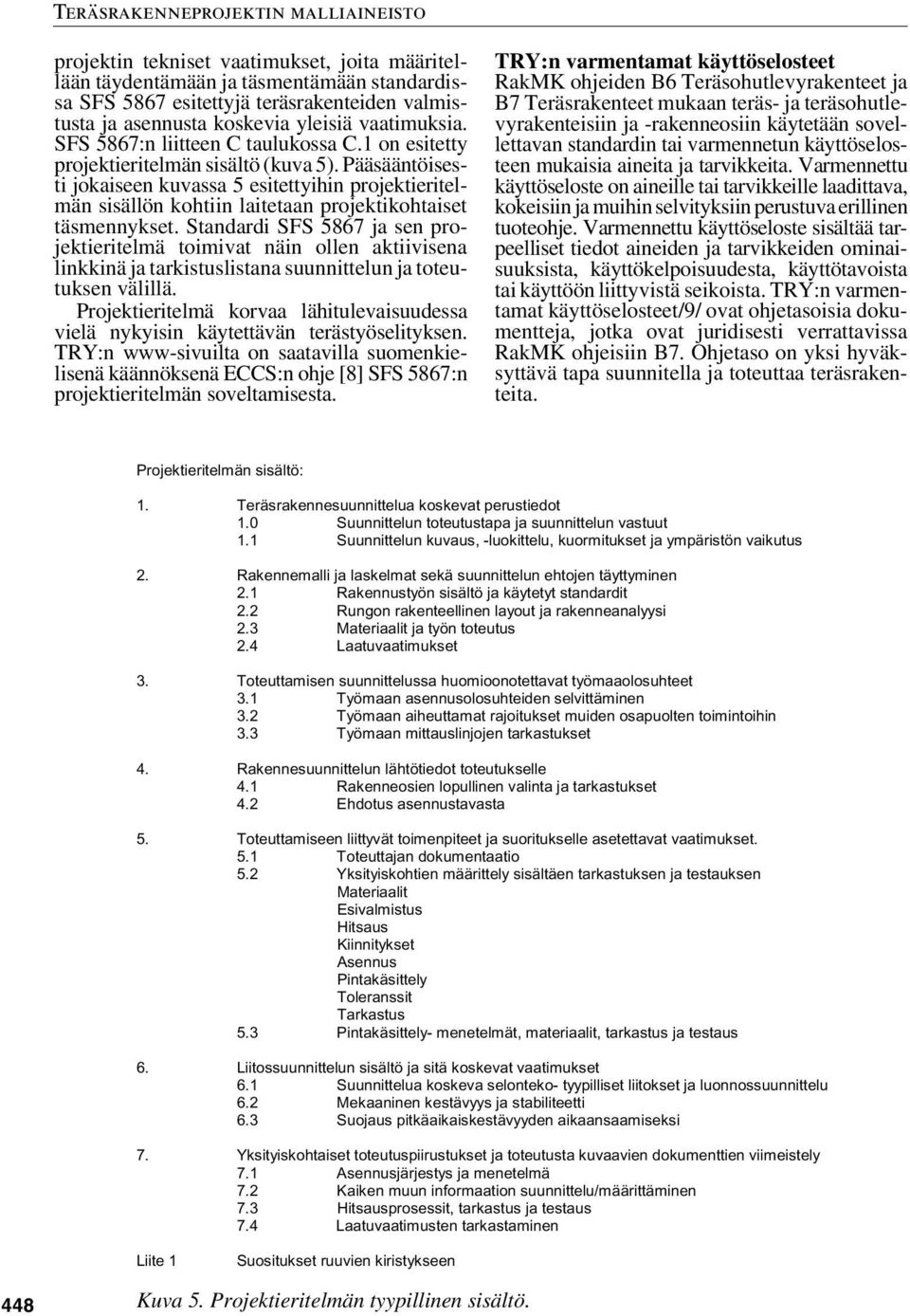 TERÄSRAKENNEPROJEKTIN MALLIAINEISTO

projektin tekniset vaatimukset, joita määritellään täydentämään ja täsmentämään standardissa SFS 5867 esitettyjä teräsrakenteiden valmistusta ja asennusta koskevia yleisiä vaatimuksia. SFS 5867:n liitteen C taulukossa C.1 on esitetty projektieritelmän sisältö (kuva 5). Pääsääntöisesti jokaiseen kuvassa 5 esitettyihin projektieritelmän sisällön kohtiin laitetaan projektikohtaiset täsmennykset. Standardi SFS 5867 ja sen projektieritelmä toimivat näin ollen aktiivisena linkkinä ja tarkistuslistana suunnittelun ja toteutuksen välillä.

Projektieritelmä korvaa lähitulevaisuudessa vielä nykyisin käytettävän terästyöselityksen. TRY:n www-sivuilta on saatavilla suomenkielisenä käännöksenä ECCS:n ohje [8] SFS 5867:n projektieritelmän soveltamisesta.

TRY:n varmentamat käyttöselosteet
RakMK ohjeiden B6 Teräsohutlevyrakenteet ja B7 Teräsrakenteet mukaan teräs- ja teräsohutlevyrakenteisiin ja -rakenneosiin käytetään sovellettavan standardin tai varmennetun käyttöselosteen mukaisia aineita ja tarvikkeita. Varmennettu käyttöseloste on aineille tai tarvikkeille laadittava, kokeisiin ja muihin selvityksiin perustuva erillinen tuoteohje. Varmennettu käyttöseloste sisältää tarpeelliset tiedot aineiden ja tarvikkeiden ominaisuuksista, käyttökelpoisuudesta, käyttötavoista tai käyttöön liittyvistä seikoista. TRY:n varmentamat käyttöselosteet/9/ ovat ohjetasoisia dokumentteja, jotka ovat juridisesti verrattavissa RakMK ohjeisiin B7. Ohjetaso on yksi hyväksyttävä tapa suunnitella ja toteuttaa teräsrakenteita.

Projektieritelmän sisältö:

1. Teräsrakennesuunnittelua koskevat perustiedot
1.0 Suunnittelun toteutustapa ja suunnittelun vastuut
1.1 Suunnittelun kuvaus, -luokittelu, kuormitukset ja ympäristön vaikutus

2. Rakennemalli ja laskelmat sekä suunnittelun ehtojen täyttyminen
2.1 Rakennustyön sisältö ja käytetyt standardit
2.2 Rungon rakenteellinen layout ja rakenneanalyysi
2.3 Materiaalit ja työn toteutus
2.4 Laatuvaatimukset

3. Toteuttamisen suunnittelussa huomioonotettavat työmaaolosuhteet
3.1 Työmaan asennusolosuhteiden selvittäminen
3.2 Työmaan aiheuttamat rajoitukset muiden osapuolten toimintoihin
3.3 Työmaan mittauslinjojen tarkastukset

4. Rakennesuunnittelun lähtötiedot toteutukselle
4.1 Rakenneosien lopullinen valinta ja tarkastukset
4.2 Ehdotus asennustavasta

5. Toteuttamiseen liittyvät toimenpiteet ja suoritukselle asetettavat vaatimukset.
5.1 Toteuttajan dokumentaatio
5.2 Yksityiskohtien määrittely sisältäen tarkastuksen ja testauksen
Materiaalit
Esivalmistus
Hitsaus
Kiinnitykset
Asennus
Pintakäsittely
Toleranssit
Tarkastus
5.3 Pintakäsittely- menetelmät, materiaalit, tarkastus ja testaus

6. Liitossuunnittelun sisältö ja sitä koskevat vaatimukset
6.1 Suunnittelua koskeva selonteko- tyypilliset liitokset ja luonnossuunnittelu
6.2 Mekaaninen kestävyys ja stabiliteetti
6.3 Suojaus pitkäaikaiskestävyyden aikaansaamiseksi

7. Yksityiskohtaiset toteutuspiirustukset ja toteutusta kuvaavien dokumenttien viimeistely
7.1 Asennusjärjestys ja menetelmä
7.2 Kaiken muun informaation suunnittelu/määrittäminen
7.3 Hitsausprosessit, tarkastus ja testaus
7.4 Laatuvaatimusten tarkastaminen

Liite 1 Suositukset ruuvien kiristykseen

448

Kuva 5. Projektieritelmän tyypillinen sisältö.